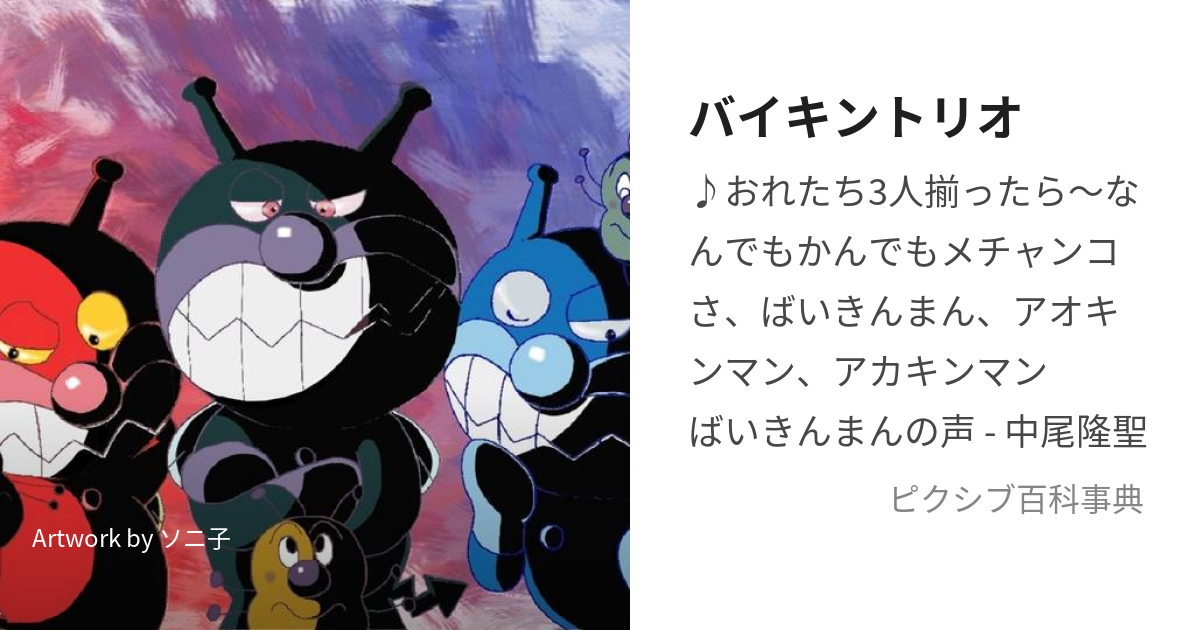 Artwork by ソニ子

バイキントリオ

♪おれたち3人揃ったら〜なんでもかんでもメチャンコさ、ばいきんまん、アオキンマン、アカキンマン
ばいきんまんの声 - 中尾隆聖

ピクシブ百科事典